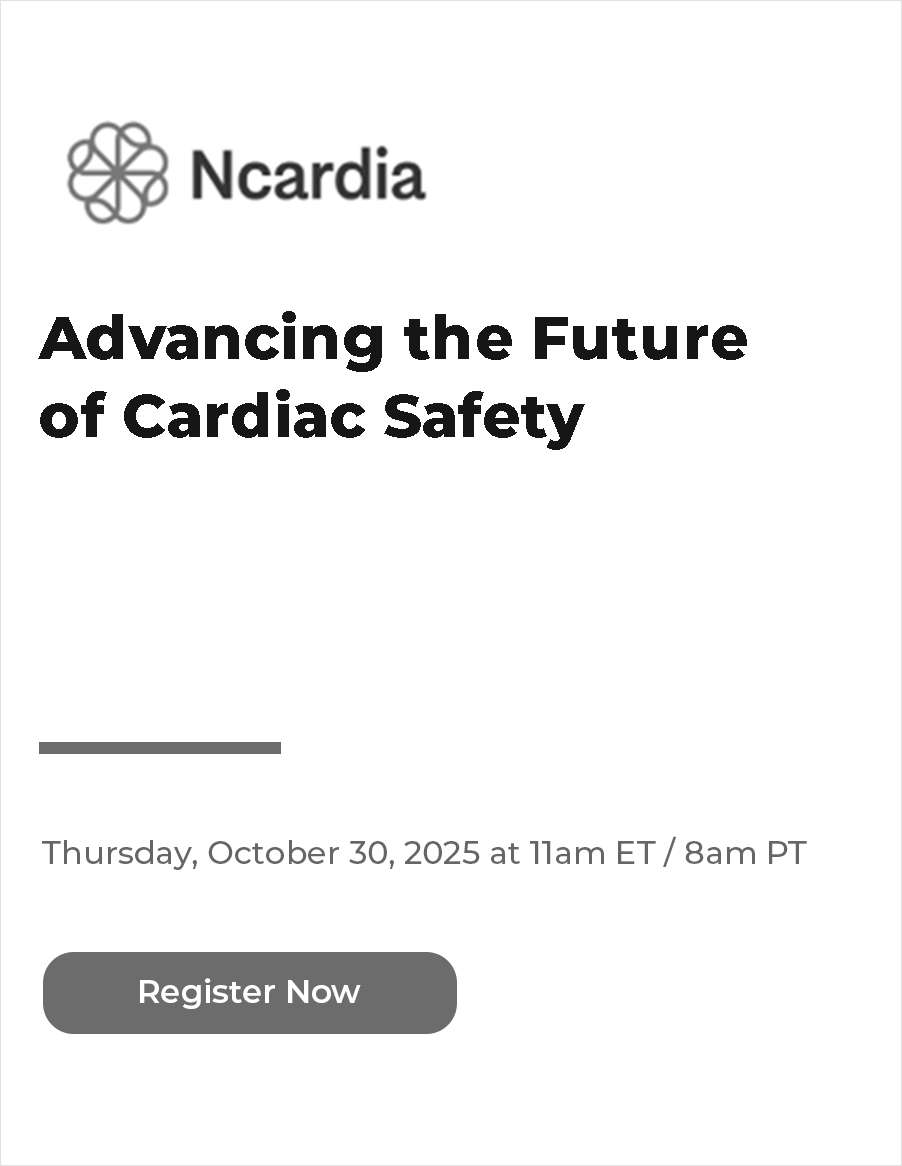 Ncardia

Advancing the Future of Cardiac Safety

Thursday, October 30, 2025 at 11am ET / 8am PT

Register Now